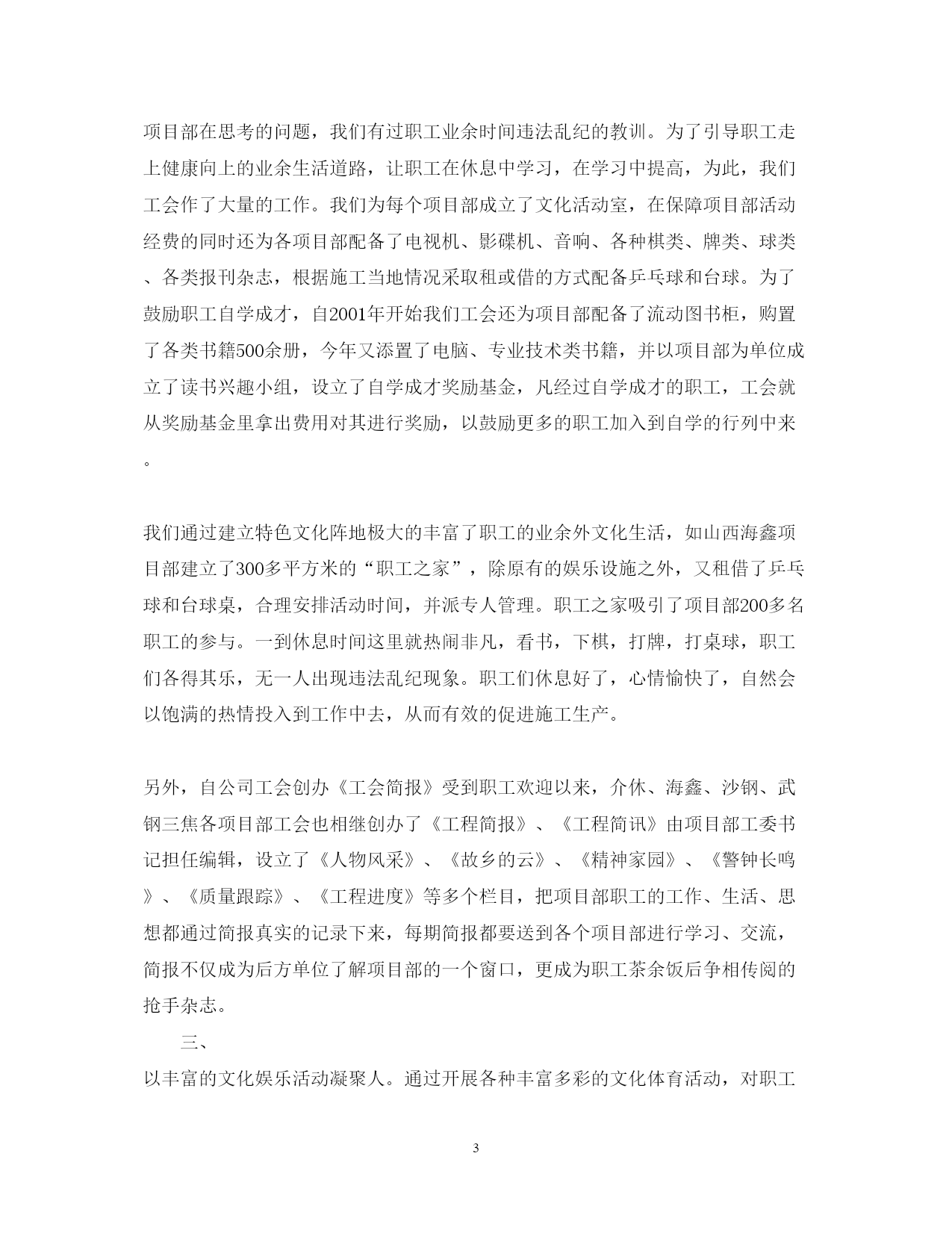 项目部在思考的问题，我们有过职工业余时间违法乱纪的教训。为了引导职工走上健康向上的业余生活道路，让职工在休息中学习，在学习中提高，为此，我们工会作了大量的工作。我们为每个项目部成立了文化活动室，在保障项目部活动经费的同时还为各项目部配备了电视机、影碟机、音响、各种棋类、牌类、球类、各类报刊杂志，根据施工当地情况采取租或借的方式配备乒乓球和台球。为了鼓励职工自学成才，自2001年开始我们工会还为项目部配备了流动图书柜，购置了各类书籍500余册，今年又添置了电脑、专业技术类书籍，并以项目部为单位成立了读书兴趣小组，设立了自学成才奖励基金，凡经过自学成才的职工，工会就从奖励基金里拿出费用对其进行奖励，以鼓励更多的职工加入到自学的行列中来。

我们通过建立特色文化阵地极大的丰富了职工的业余外文化生活，如山西海鑫项目部建立了300多平方米的“职工之家”，除原有的娱乐设施之外，又租借了乒乓球和台球桌，合理安排活动时间，并派专人管理。职工之家吸引了项目部200多名职工的参与。一到休息时间这里就热闹非凡，看书，下棋，打牌，打桌球，职工们各得其乐，无一人出现违法乱纪现象。职工们休息好了，心情愉快了，自然会以饱满的热情投入到工作中去，从而有效的促进施工生产。

另外，自公司工会创办《工会简报》受到职工欢迎以来，介休、海鑫、沙钢、武钢三焦各项目部工会也相继创办了《工程简报》、《工程简讯》由项目部工委书记担任编辑，设立了《人物风采》、《故乡的云》、《精神家园》、《警钟长鸣》、《质量跟踪》、《工程进度》等多个栏目，把项目部职工的工作、生活、思想都通过简报真实的记录下来，每期简报都要送到各个项目部进行学习、交流，简报不仅成为后方单位了解项目部的一个窗口，更成为职工茶余饭后争相传阅的抢手杂志。

三、

以丰富的文化娱乐活动凝聚人。通过开展各种丰富多彩的文化体育活动，对职工

3